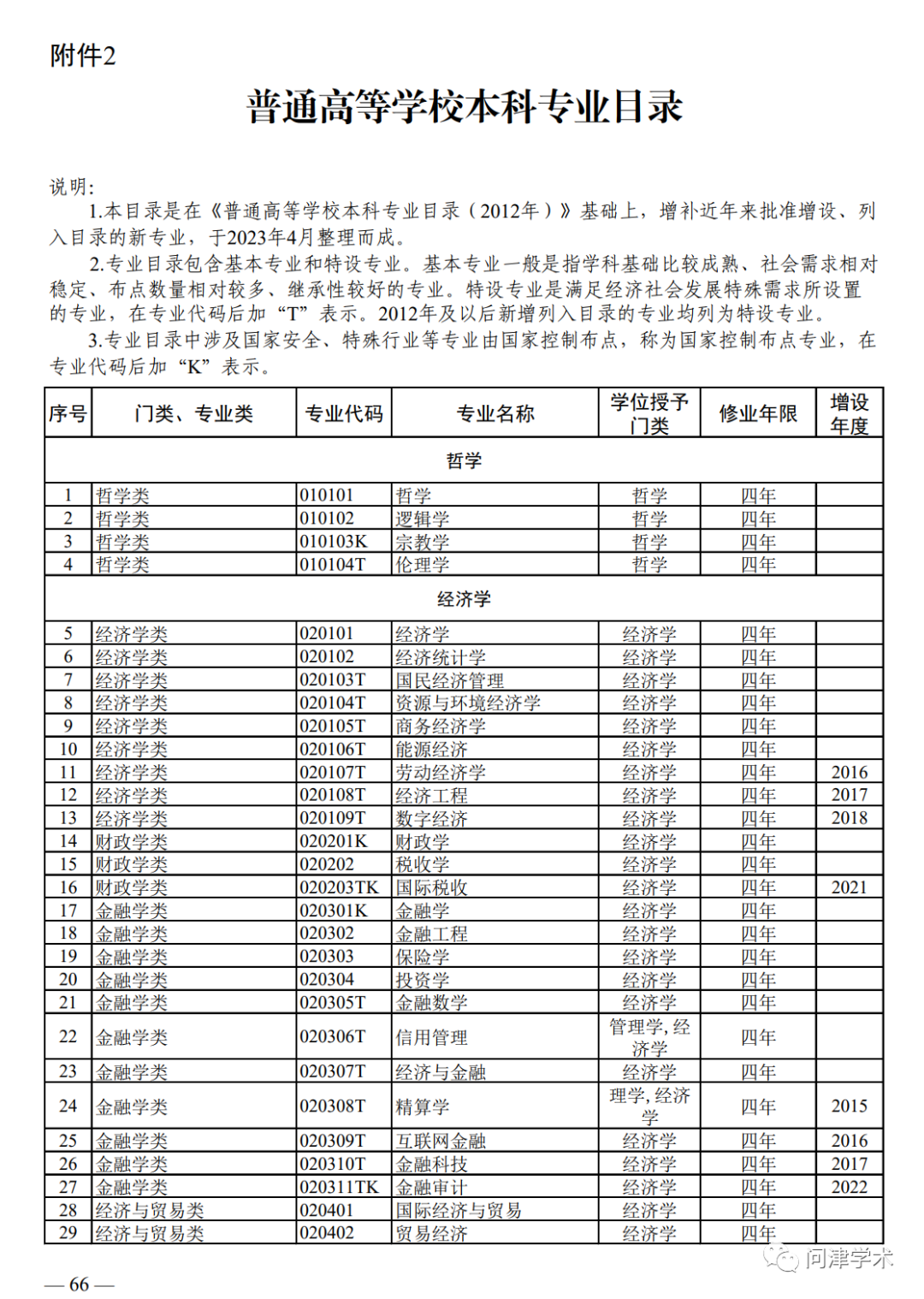 附件2

普通高等学校本科专业目录

说明:

1.本目录是在《普通高等学校本科专业目录（2012年）》基础上，增补近年来批准增设、列入目录的新专业，于2023年4月整理而成。

2.专业目录包含基本专业和特设专业。基本专业一般是指学科基础比较成熟、社会需求相对稳定、布点数量相对较多、继承性较好的专业。特设专业是满足经济社会发展特殊需求所设置的专业，在专业代码后加“T”表示。2012年及以后新增列入目录的专业均列为特设专业。

3.专业目录中涉及国家安全、特殊行业等专业由国家控制布点，称为国家控制布点专业，在专业代码后加“K”表示。

| 序号 | 门类、专业类 | 专业代码 | 专业名称 | 学位授予门类 | 修业年限 | 增设年度 |
|---|---|---|---|---|---|---|
| 哲学 | | | | | | |
| 1 | 哲学类 | 010101 | 哲学 | 哲学 | 四年 | |
| 2 | 哲学类 | 010102 | 逻辑学 | 哲学 | 四年 | |
| 3 | 哲学类 | 010103K | 宗教学 | 哲学 | 四年 | |
| 4 | 哲学类 | 010104T | 伦理学 | 哲学 | 四年 | |
| 经济学 | | | | | | |
| 5 | 经济学类 | 020101 | 经济学 | 经济学 | 四年 | |
| 6 | 经济学类 | 020102 | 经济统计学 | 经济学 | 四年 | |
| 7 | 经济学类 | 020103T | 国民经济管理 | 经济学 | 四年 | |
| 8 | 经济学类 | 020104T | 资源与环境经济学 | 经济学 | 四年 | |
| 9 | 经济学类 | 020105T | 商务经济学 | 经济学 | 四年 | |
| 10 | 经济学类 | 020106T | 能源经济 | 经济学 | 四年 | |
| 11 | 经济学类 | 020107T | 劳动经济学 | 经济学 | 四年 | 2016 |
| 12 | 经济学类 | 020108T | 经济工程 | 经济学 | 四年 | 2017 |
| 13 | 经济学类 | 020109T | 数字经济 | 经济学 | 四年 | 2018 |
| 14 | 财政学类 | 020201K | 财政学 | 经济学 | 四年 | |
| 15 | 财政学类 | 020202 | 税收学 | 经济学 | 四年 | |
| 16 | 财政学类 | 020203TK | 国际税收 | 经济学 | 四年 | 2021 |
| 17 | 金融学类 | 020301K | 金融学 | 经济学 | 四年 | |
| 18 | 金融学类 | 020302 | 金融工程 | 经济学 | 四年 | |
| 19 | 金融学类 | 020303 | 保险学 | 经济学 | 四年 | |
| 20 | 金融学类 | 020304 | 投资学 | 经济学 | 四年 | |
| 21 | 金融学类 | 020305T | 金融数学 | 经济学 | 四年 | |
| 22 | 金融学类 | 020306T | 信用管理 | 管理学，经济学 | 四年 | |
| 23 | 金融学类 | 020307T | 经济与金融 | 经济学 | 四年 | |
| 24 | 金融学类 | 020308T | 精算学 | 理学，经济学 | 四年 | 2015 |
| 25 | 金融学类 | 020309T | 互联网金融 | 经济学 | 四年 | 2016 |
| 26 | 金融学类 | 020310T | 金融科技 | 经济学 | 四年 | 2017 |
| 27 | 金融学类 | 020311TK | 金融审计 | 经济学 | 四年 | 2022 |
| 28 | 经济与贸易类 | 020401 | 国际经济与贸易 | 经济学 | 四年 | |
| 29 | 经济与贸易类 | 020402 | 贸易经济 | 经济学 | 四年 | |

问津学术

— 66 —